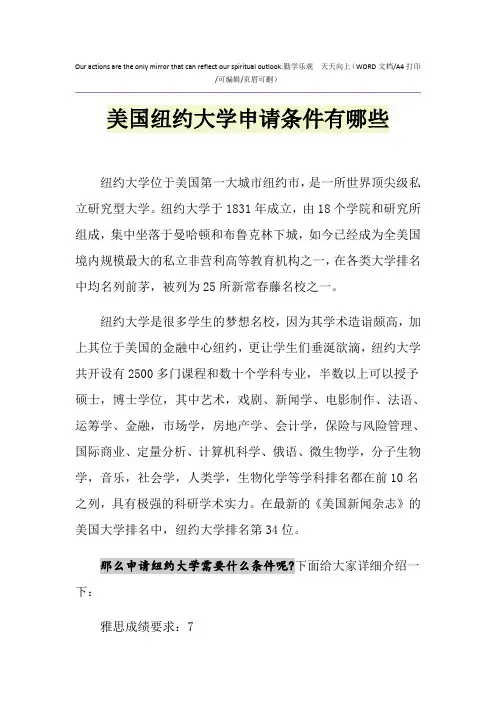 Our actions are the only mirror that can reflect our spiritual outlook.勤学乐观 天天向上（WORD 文档/A4 打印/可编辑/页眉可删）

美国纽约大学申请条件有哪些

纽约大学位于美国第一大城市纽约市，是一所世界顶尖级私立研究型大学。纽约大学于 1831 年成立，由 18 个学院和研究所组成，集中坐落于曼哈顿和布鲁克林下城，如今已经成为全美国境内规模最大的私立非营利高等教育机构之一，在各类大学排名中均名列前茅，被列为 25 所新常春藤名校之一。

纽约大学是很多学生的梦想名校，因为其学术造诣颇高，加上其位于美国的金融中心纽约，更让学生们垂涎欲滴，纽约大学共开设有 2500 多门课程和数十个学科专业，半数以上可以授予硕士，博士学位，其中艺术，戏剧、新闻学、电影制作、法语、运筹学、金融，市场学，房地产学、会计学，保险与风险管理、国际商业、定量分析、计算机科学、俄语、微生物学，分子生物学，音乐，社会学，人类学，生物化学等学科排名都在前 10 名之列，具有极强的科研学术实力。在最新的《美国新闻杂志》的美国大学排名中，纽约大学排名第 34 位。

那么申请纽约大学需要什么条件呢?下面给大家详细介绍一下：

雅思成绩要求：7